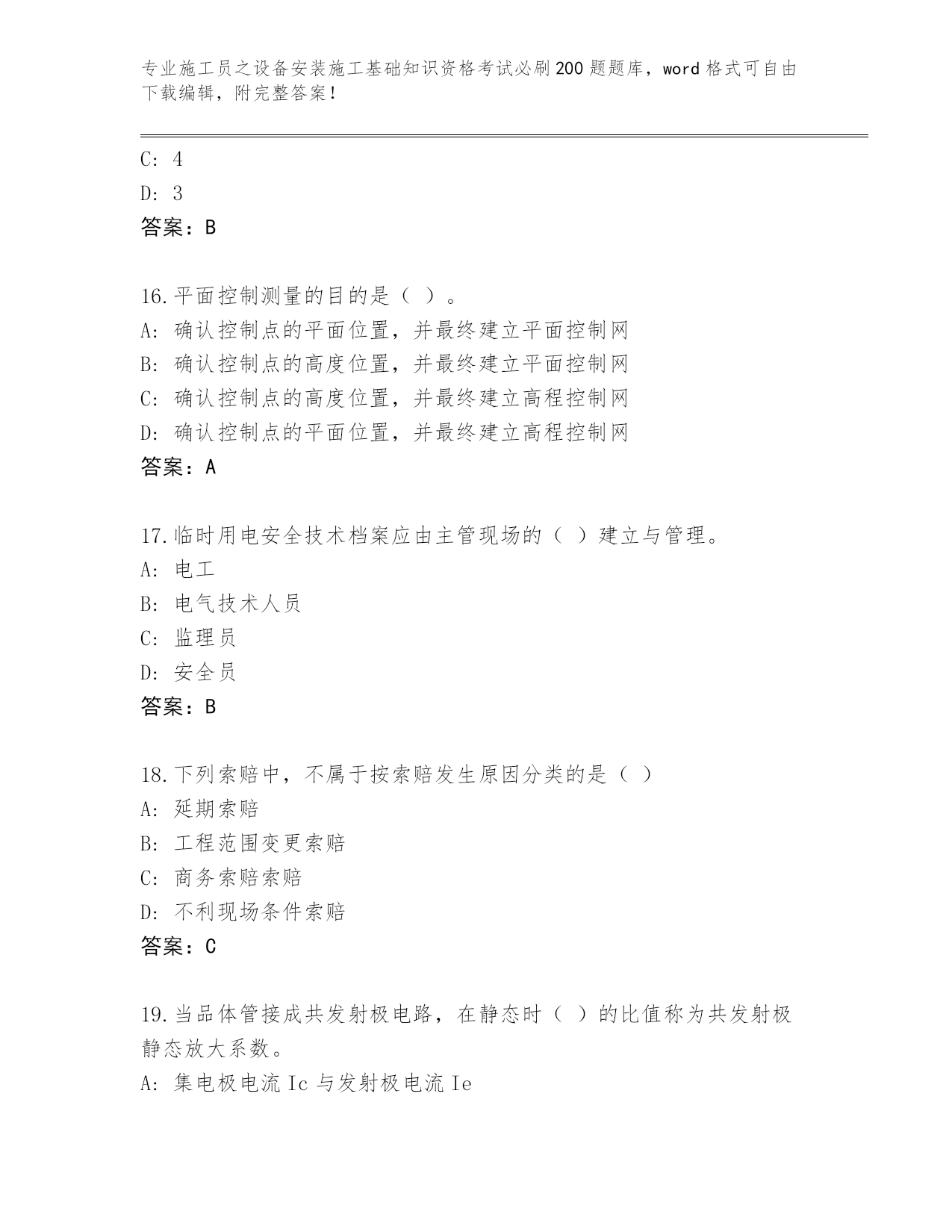 专业施工员之设备安装施工基础知识资格考试必刷200题题库，word格式可自由下载编辑，附完整答案！

C: 4

D: 3

答案：B

16.平面控制测量的目的是（ ）。

A: 确认控制点的平面位置，并最终建立平面控制网

B: 确认控制点的高度位置，并最终建立平面控制网

C: 确认控制点的高度位置，并最终建立高程控制网

D: 确认控制点的平面位置，并最终建立高程控制网

答案：A

17.临时用电安全技术档案应由主管现场的（ ）建立与管理。

A: 电工

B: 电气技术人员

C: 监理员

D: 安全员

答案：B

18.下列索赔中，不属于按索赔发生原因分类的是（ ）

A: 延期索赔

B: 工程范围变更索赔

C: 商务索赔索赔

D: 不利现场条件索赔

答案：C

19.当品体管接成共发射极电路，在静态时（ ）的比值称为共发射极静态放大系数。

A: 集电极电流Ic与发射极电流Ie